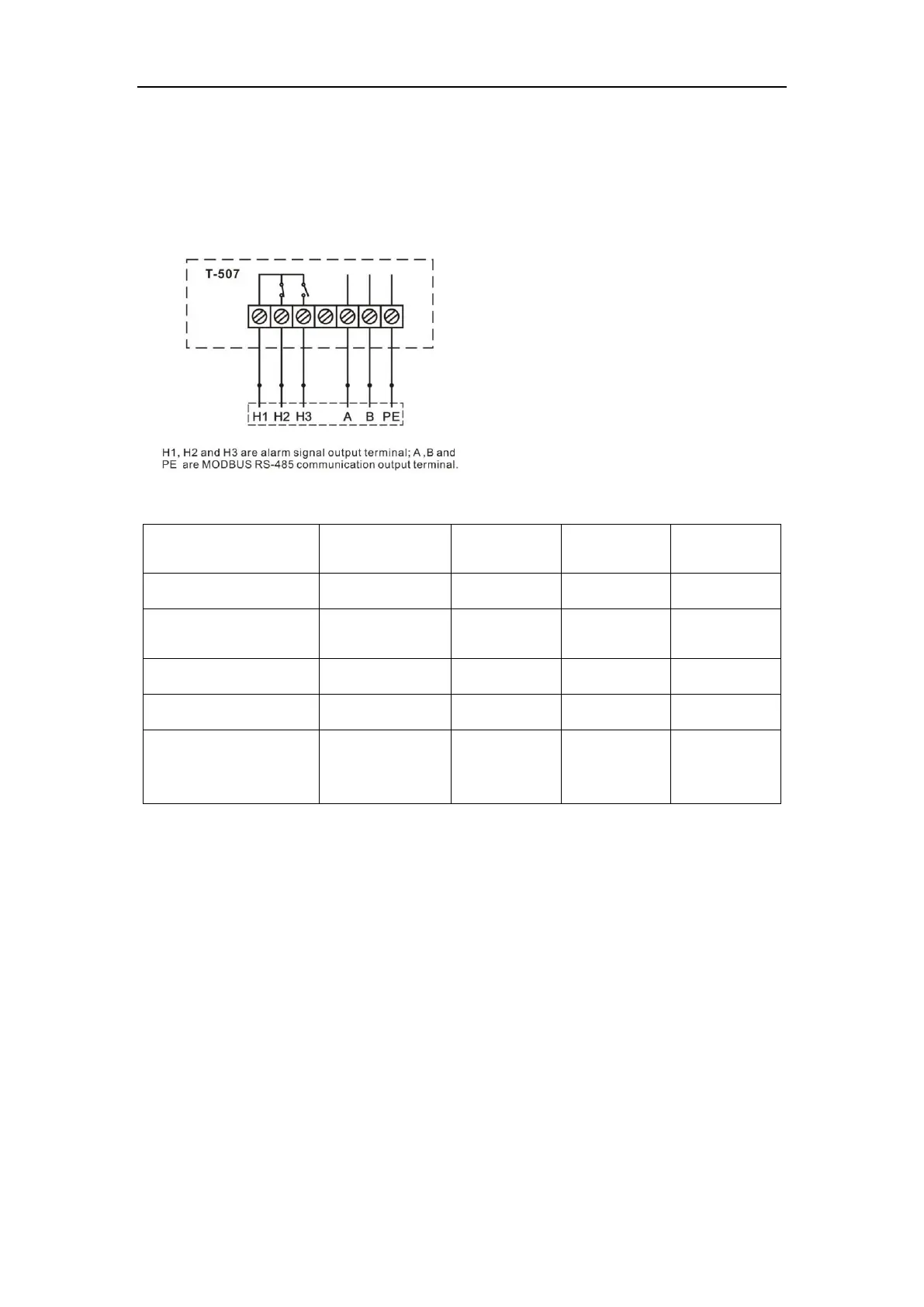 T-507

H1 H2 H3 A B PE

H1, H2 and H3 are alarm signal output terminal; A ,B and PE are MODBUS RS-485 communication output terminal.